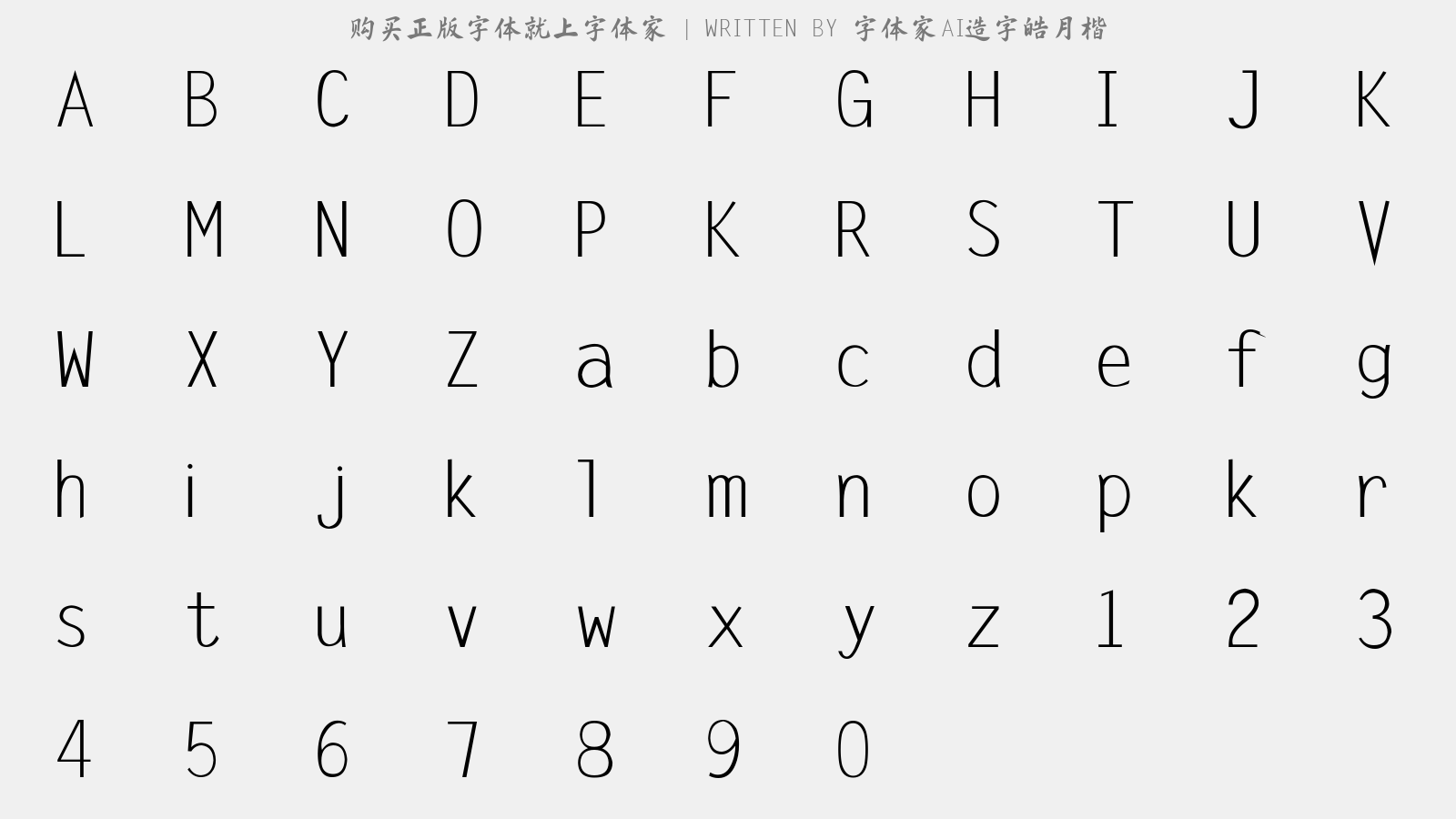 购买正版字体就上字体家 | WRITTEN BY 字体家AI造字皓月楷

A B C D E F G H I J K

L M N O P K R S T U V

W X Y Z a b c d e f g

h i j k l m n o p k r

s t u v w x y z 1 2 3

4 5 6 7 8 9 0